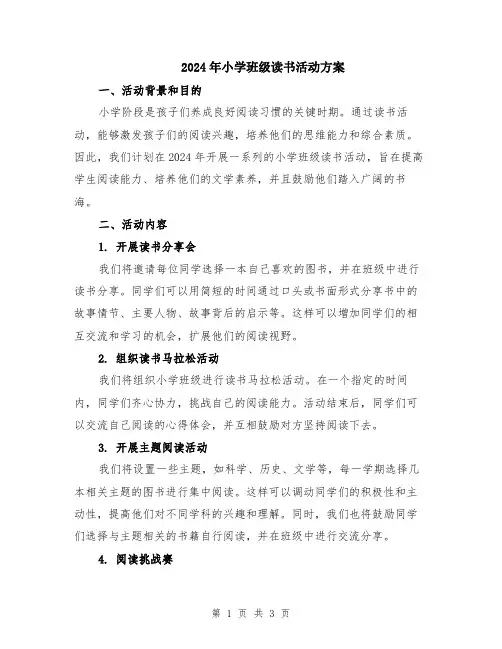 2024年小学班级读书活动方案

一、活动背景和目的

小学阶段是孩子们养成良好阅读习惯的关键时期。通过读书活动，能够激发孩子们的阅读兴趣，培养他们的思维能力和综合素质。因此，我们计划在2024年开展一系列的小学班级读书活动，旨在提高学生阅读能力、培养他们的文学素养，并且鼓励他们踏入广阔的书海。

二、活动内容

1. 开展读书分享会

我们将邀请每位同学选择一本自己喜欢的图书，并在班级中进行读书分享。同学们可以用简短的时间通过口头或书面形式分享书中的故事情节、主要人物、故事背后的启示等。这样可以增加同学们的相互交流和学习的机会，扩展他们的阅读视野。

2. 组织读书马拉松活动

我们将组织小学班级进行读书马拉松活动。在一个指定的时间内，同学们齐心协力，挑战自己的阅读能力。活动结束后，同学们可以交流自己阅读的心得体会，并互相鼓励对方坚持阅读下去。

3. 开展主题阅读活动

我们将设置一些主题，如科学、历史、文学等，每一学期选择几本相关主题的图书进行集中阅读。这样可以调动同学们的积极性和主动性，提高他们对不同学科的兴趣和理解。同时，我们也将鼓励同学们选择与主题相关的书籍自行阅读，并在班级中进行交流分享。

4. 阅读挑战赛

第 1 页 共 3 页